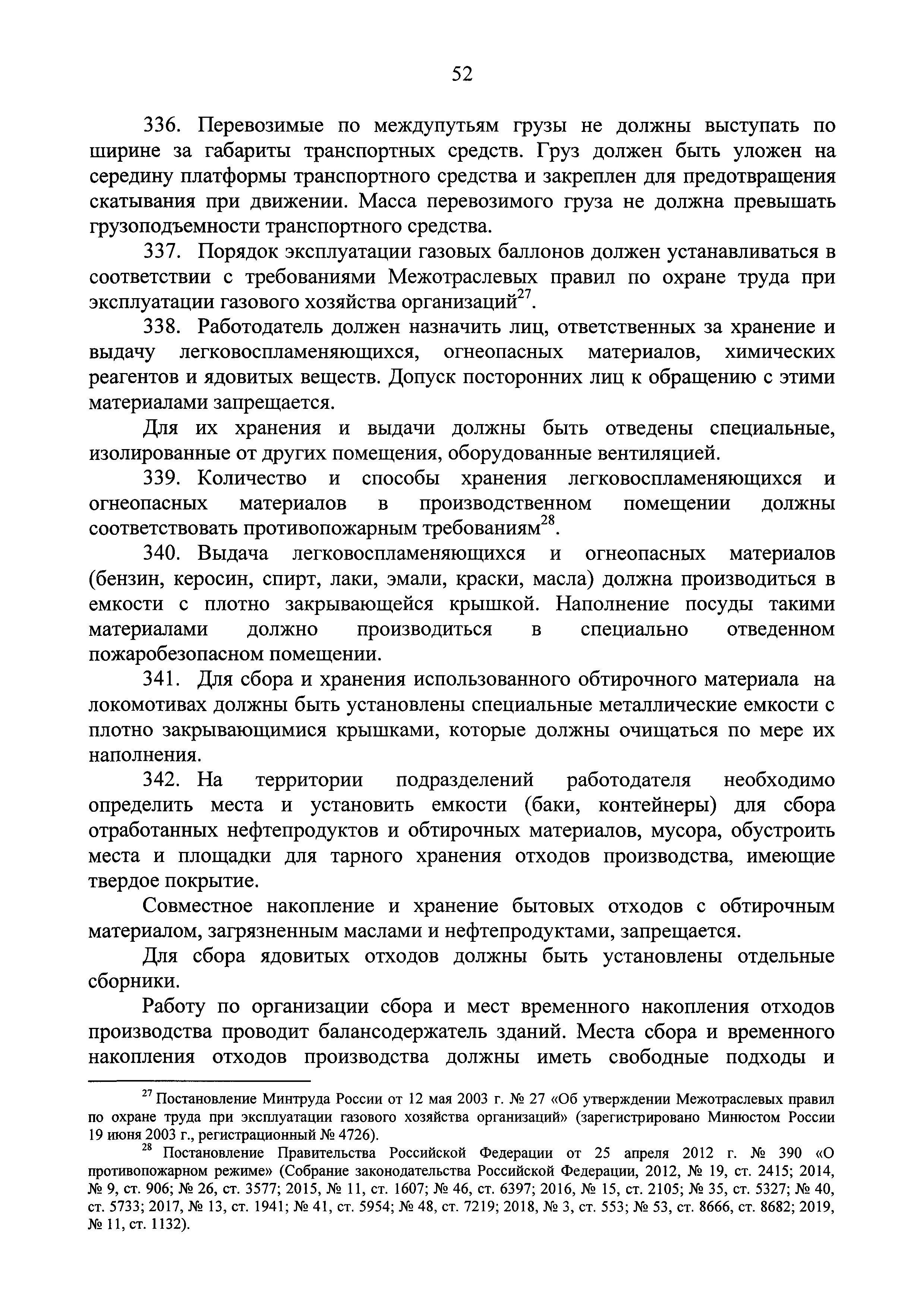 52

336. Перевозимые по междупутьям грузы не должны выступать по ширине за габариты транспортных средств. Груз должен быть уложен на середину платформы транспортного средства и закреплен для предотвращения скатывания при движении. Масса перевозимого груза не должна превышать грузоподъемности транспортного средства.

337. Порядок эксплуатации газовых баллонов должен устанавливаться в соответствии с требованиями Межотраслевых правил по охране труда при эксплуатации газового хозяйства организаций$^{27}$.

338. Работодатель должен назначить лиц, ответственных за хранение и выдачу легковоспламеняющихся, огнеопасных материалов, химических реагентов и ядовитых веществ. Допуск посторонних лиц к обращению с этими материалами запрещается.

Для их хранения и выдачи должны быть отведены специальные, изолированные от других помещения, оборудованные вентиляцией.

339. Количество и способы хранения легковоспламеняющихся и огнеопасных материалов в производственном помещении должны соответствовать противопожарным требованиям$^{28}$.

340. Выдача легковоспламеняющихся и огнеопасных материалов (бензин, керосин, спирт, лаки, эмали, краски, масла) должна производиться в емкости с плотно закрывающейся крышкой. Наполнение посуды такими материалами должно производиться в специально отведенном пожаробезопасном помещении.

341. Для сбора и хранения использованного обтирочного материала на локомотивах должны быть установлены специальные металлические емкости с плотно закрывающимися крышками, которые должны очищаться по мере их наполнения.

342. На территории подразделений работодателя необходимо определить места и установить емкости (баки, контейнеры) для сбора отработанных нефтепродуктов и обтирочных материалов, мусора, обустроить места и площадки для тарного хранения отходов производства, имеющие твердое покрытие.

Совместное накопление и хранение бытовых отходов с обтирочным материалом, загрязненным маслами и нефтепродуктами, запрещается.

Для сбора ядовитых отходов должны быть установлены отдельные сборники.

Работу по организации сбора и мест временного накопления отходов производства проводит балансодержатель зданий. Места сбора и временного накопления отходов производства должны иметь свободные подходы и

$^{27}$ Постановление Минтруда России от 12 мая 2003 г. № 27 «Об утверждении Межотраслевых правил по охране труда при эксплуатации газового хозяйства организаций» (зарегистрировано Минюстом России 19 июня 2003 г., регистрационный № 4726).

$^{28}$ Постановление Правительства Российской Федерации от 25 апреля 2012 г. № 390 «О противопожарном режиме» (Собрание законодательства Российской Федерации, 2012, № 19, ст. 2415; 2014, № 9, ст. 906; № 26, ст. 3577; 2015, № 11, ст. 1607; № 46, ст. 6397; 2016, № 15, ст. 2105; № 35, ст. 5327; № 40, ст. 5733; 2017, № 13, ст. 1941; № 41, ст. 5954; № 48, ст. 7219; 2018, № 3, ст. 553; № 53, ст. 8666, ст. 8682; 2019, № 11, ст. 1132).